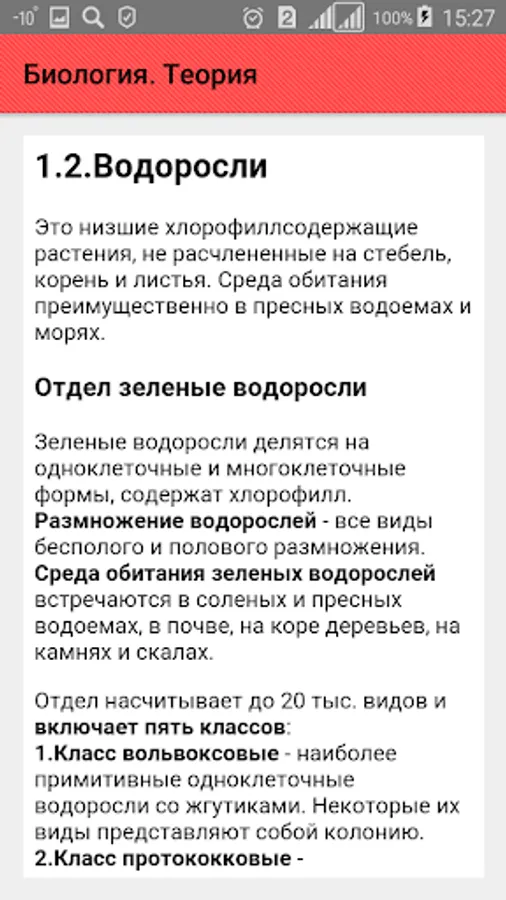 -10° 2 100% 15:27

Биология. Теория

1.2.Водоросли

Это низшие хлорофиллсодержащие растения, не расчлененные на стебель, корень и листья. Среда обитания преимущественно в пресных водоемах и морях.

Отдел зеленые водоросли

Зеленые водоросли делятся на одноклеточные и многоклеточные формы, содержат хлорофилл.
Размножение водорослей - все виды бесполого и полового размножения.
Среда обитания зеленых водорослей встречаются в соленых и пресных водоемах, в почве, на коре деревьев, на камнях и скалах.

Отдел насчитывает до 20 тыс. видов и включает пять классов:
1.Класс вольвоксовые - наиболее примитивные одноклеточные водоросли со жгутиками. Некоторые их виды представляют собой колонию.
2.Класс протококковые -